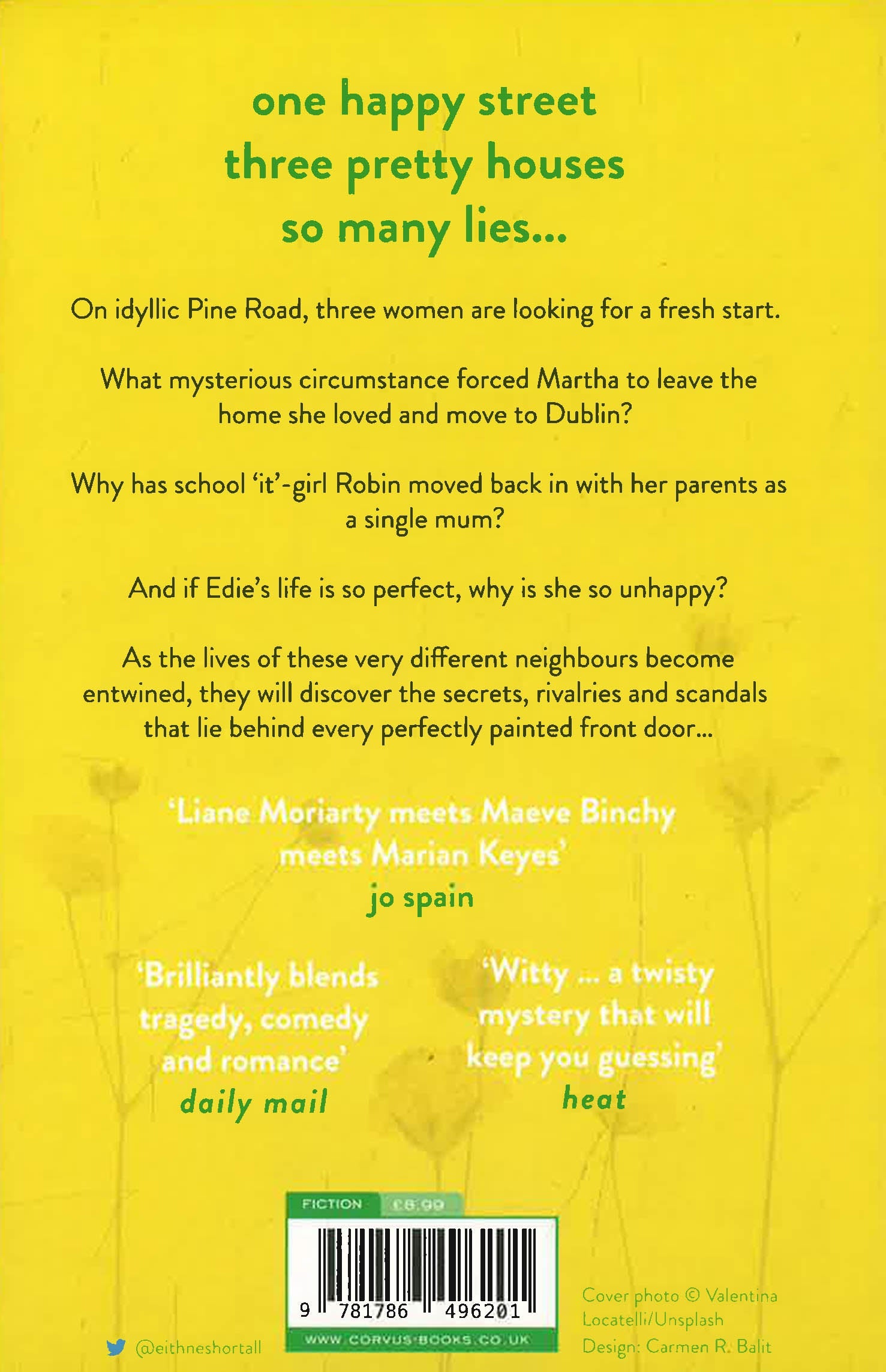 one happy street
three pretty houses
so many lies...

On idyllic Pine Road, three women are looking for a fresh start.

What mysterious circumstance forced Martha to leave the home she loved and move to Dublin?

Why has school 'it'-girl Robin moved back in with her parents as a single mum?

And if Edie's life is so perfect, why is she so unhappy?

As the lives of these very different neighbours become entwined, they will discover the secrets, rivalries and scandals that lie behind every perfectly painted front door...

'Liane Moriarty meets Maeve Binchy meets Marian Keyes'
jo spain

'Brilliantly blends tragedy, comedy and romance'
daily mail

'Witty ... a twisty mystery that will keep you guessing'
heat

FICTION £8.99

9 781786 496201

WWW.CORVUS-BOOKS.CO.UK

@eithneshortall

Cover photo © Valentina Locatelli/Unsplash
Design: Carmen R. Balit